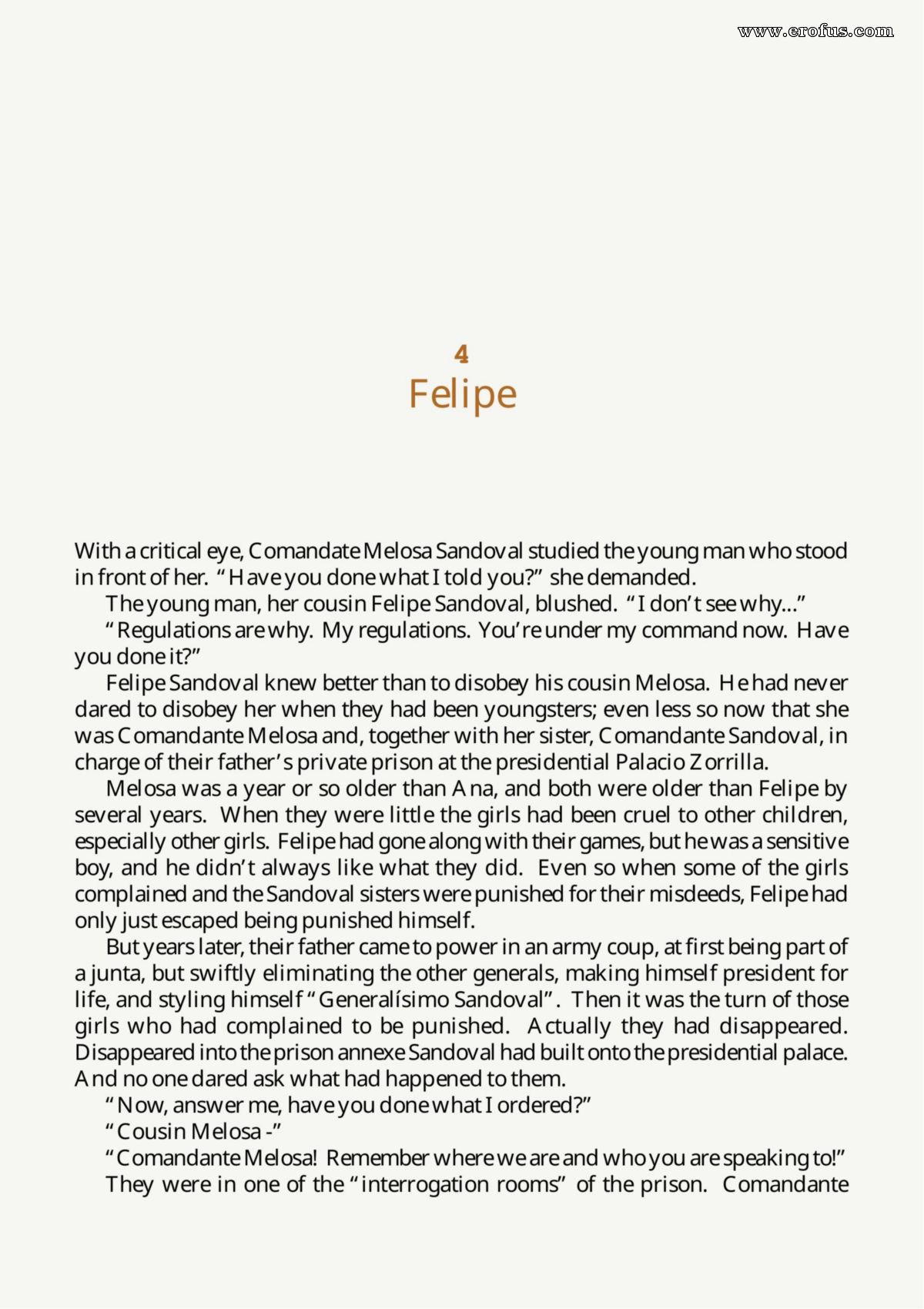 4
Felipe

With a critical eye, Comandate Melosa Sandoval studied the young man who stood in front of her. "Have you done what I told you?" she demanded.

The young man, her cousin Felipe Sandoval, blushed. "I don't see why..."

"Regulations are why. My regulations. You're under my command now. Have you done it?"

Felipe Sandoval knew better than to disobey his cousin Melosa. He had never dared to disobey her when they had been youngsters; even less so now that she was Comandante Melosa and, together with her sister, Comandante Sandoval, in charge of their father's private prison at the presidential Palacio Zorrilla.

Melosa was a year or so older than Ana, and both were older than Felipe by several years. When they were little the girls had been cruel to other children, especially other girls. Felipe had gone along with their games, but he was a sensitive boy, and he didn't always like what they did. Even so when some of the girls complained and the Sandoval sisters were punished for their misdeeds, Felipe had only just escaped being punished himself.

But years later, their father came to power in an army coup, at first being part of a junta, but swiftly eliminating the other generals, making himself president for life, and styling himself "Generalísimo Sandoval". Then it was the turn of those girls who had complained to be punished. Actually they had disappeared. Disappeared into the prison annexe Sandoval had built onto the presidential palace. And no one dared ask what had happened to them.

"Now, answer me, have you done what I ordered?"

"Cousin Melosa -"

"Comandante Melosa! Remember where we are and who you are speaking to!"

They were in one of the "interrogation rooms" of the prison. Comandante

www.erofus.com